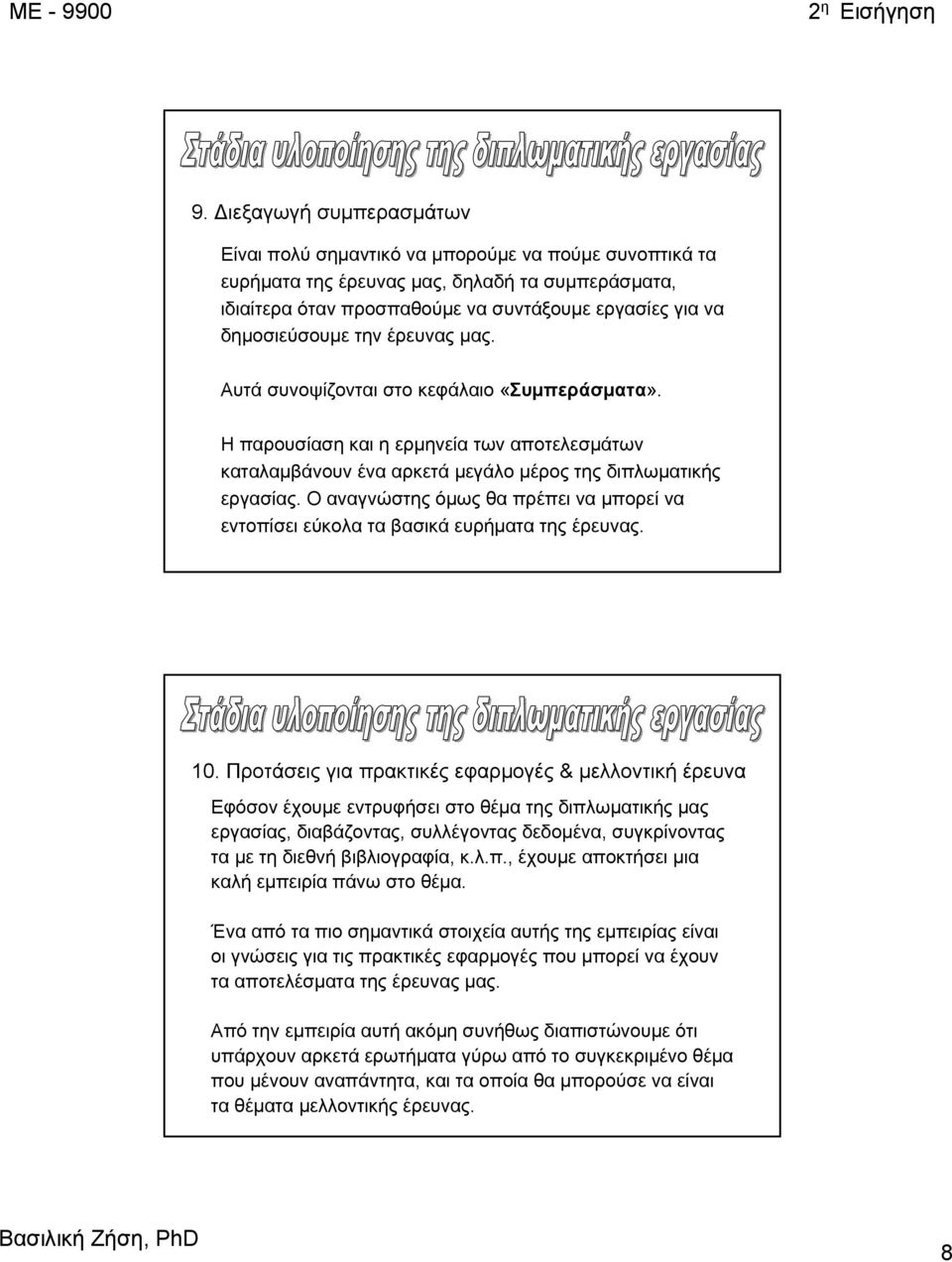 ΜΕ - 9900

2η Εισήγηση

Στάδια υλοποίησης της διπλωματικής εργασίας

9. Διεξαγωγή συμπερασμάτων

Είναι πολύ σημαντικό να μπορούμε να πούμε συνοπτικά τα ευρήματα της έρευνας μας, δηλαδή τα συμπεράσματα, ιδιαίτερα όταν προσπαθούμε να συντάξουμε εργασίες για να δημοσιεύσουμε την έρευνας μας.

Αυτά συνοψίζονται στο κεφάλαιο «Συμπεράσματα».

Η παρουσίαση και η ερμηνεία των αποτελεσμάτων καταλαμβάνουν ένα αρκετά μεγάλο μέρος της διπλωματικής εργασίας. Ο αναγνώστης όμως θα πρέπει να μπορεί να εντοπίσει εύκολα τα βασικά ευρήματα της έρευνας.

Στάδια υλοποίησης της διπλωματικής εργασίας

10. Προτάσεις για πρακτικές εφαρμογές & μελλοντική έρευνα

Εφόσον έχουμε εντρυφήσει στο θέμα της διπλωματικής μας εργασίας, διαβάζοντας, συλλέγοντας δεδομένα, συγκρίνοντας τα με τη διεθνή βιβλιογραφία, κ.λ.π., έχουμε αποκτήσει μια καλή εμπειρία πάνω στο θέμα.

Ένα από τα πιο σημαντικά στοιχεία αυτής της εμπειρίας είναι οι γνώσεις για τις πρακτικές εφαρμογές που μπορεί να έχουν τα αποτελέσματα της έρευνας μας.

Από την εμπειρία αυτή ακόμη συνήθως διαπιστώνουμε ότι υπάρχουν αρκετά ερωτήματα γύρω από το συγκεκριμένο θέμα που μένουν αναπάντητα, και τα οποία θα μπορούσε να είναι τα θέματα μελλοντικής έρευνας.

Βασιλική Ζήση, PhD

8